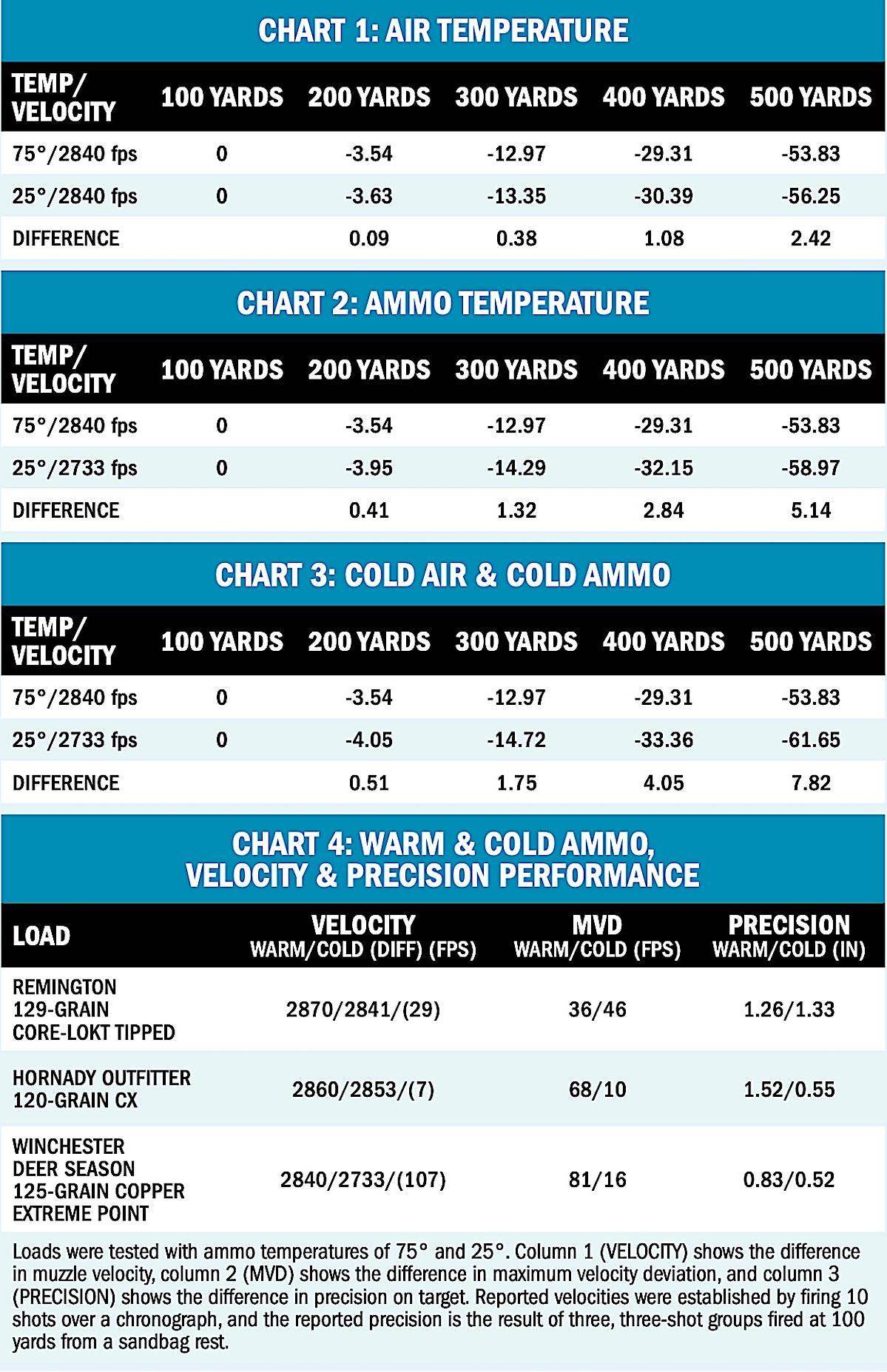 CHART 1: AIR TEMPERATURE

| TEMP/ VELOCITY | 100 YARDS | 200 YARDS | 300 YARDS | 400 YARDS | 500 YARDS |
|---|---|---|---|---|---|
| 75°/2840 fps | 0 | -3.54 | -12.97 | -29.31 | -53.83 |
| 25°/2840 fps | 0 | -3.63 | -13.35 | -30.39 | -56.25 |
| DIFFERENCE | | 0.09 | 0.38 | 1.08 | 2.42 |

CHART 2: AMMO TEMPERATURE

| TEMP/ VELOCITY | 100 YARDS | 200 YARDS | 300 YARDS | 400 YARDS | 500 YARDS |
|---|---|---|---|---|---|
| 75°/2840 fps | 0 | -3.54 | -12.97 | -29.31 | -53.83 |
| 25°/2733 fps | 0 | -3.95 | -14.29 | -32.15 | -58.97 |
| DIFFERENCE | | 0.41 | 1.32 | 2.84 | 5.14 |

CHART 3: COLD AIR & COLD AMMO

| TEMP/ VELOCITY | 100 YARDS | 200 YARDS | 300 YARDS | 400 YARDS | 500 YARDS |
|---|---|---|---|---|---|
| 75°/2840 fps | 0 | -3.54 | -12.97 | -29.31 | -53.83 |
| 25°/2733 fps | 0 | -4.05 | -14.72 | -33.36 | -61.65 |
| DIFFERENCE | | 0.51 | 1.75 | 4.05 | 7.82 |

CHART 4: WARM & COLD AMMO, VELOCITY & PRECISION PERFORMANCE

| LOAD | VELOCITY WARM/COLD (DIFF) (FPS) | MVD WARM/COLD (FPS) | PRECISION WARM/COLD (IN) |
|---|---|---|---|
| REMINGTON 129-GRAIN CORE-LOKT TIPPED | 2870/2841/(29) | 36/46 | 1.26/1.33 |
| HORNADY OUTFITTER 120-GRAIN CX | 2860/2853/(7) | 68/10 | 1.52/0.55 |
| WINCHESTER DEER SEASON 125-GRAIN COPPER EXTREME POINT | 2840/2733/(107) | 81/16 | 0.83/0.52 |

Loads were tested with ammo temperatures of 75° and 25°. Column 1 (VELOCITY) shows the difference in muzzle velocity, column 2 (MVD) shows the difference in maximum velocity deviation, and column 3 (PRECISION) shows the difference in precision on target. Reported velocities were established by firing 10 shots over a chronograph, and the reported precision is the result of three, three-shot groups fired at 100 yards from a sandbag rest.